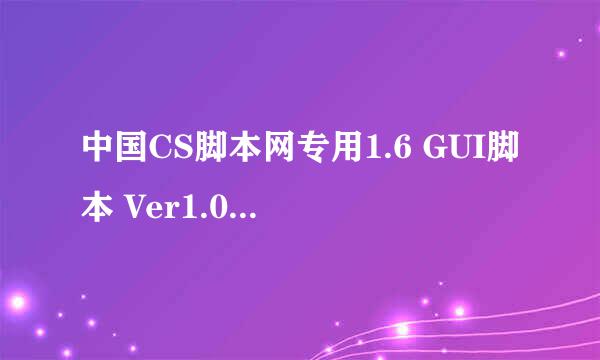 中国CS脚本网专用1.6 GUI脚本 Ver1.0...